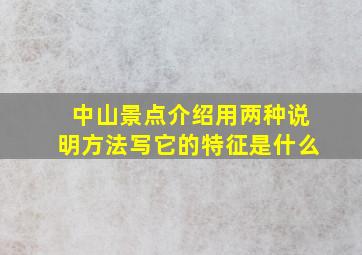 中山景点介绍用两种说明方法写它的特征是什么